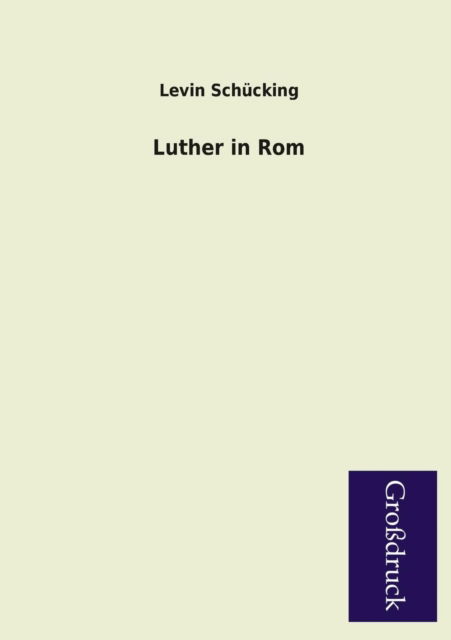 Levin Schücking

Luther in Rom

Großdruck